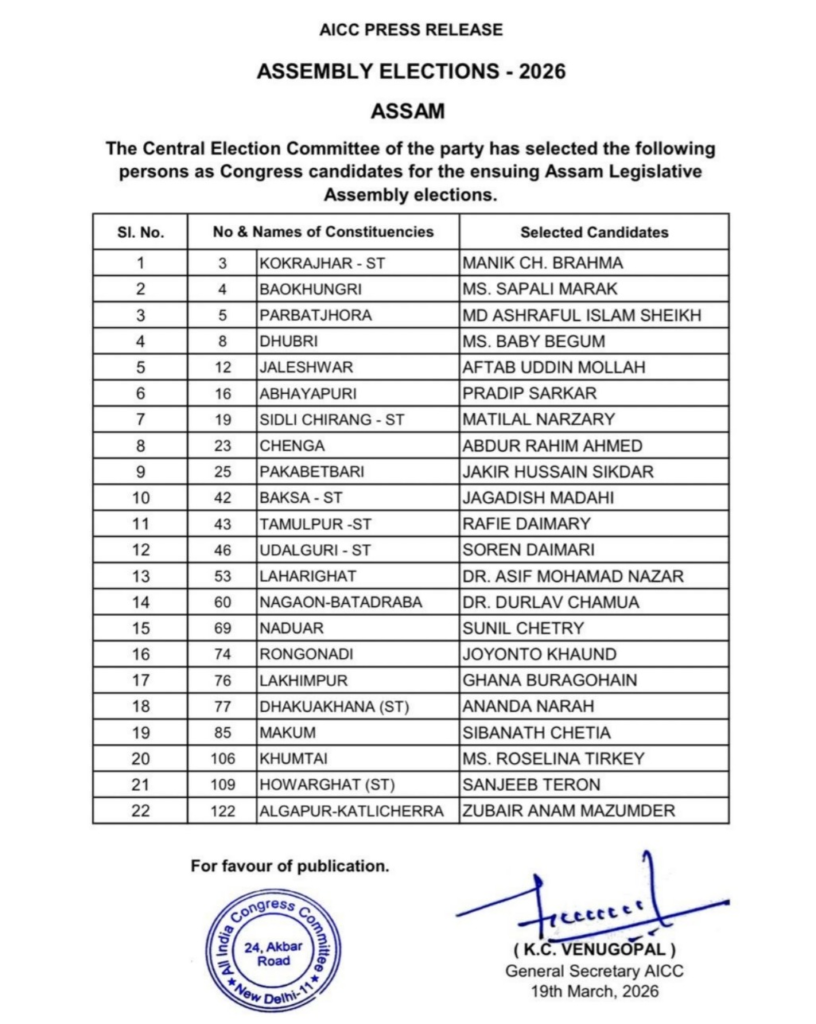 AICC PRESS RELEASE

ASSEMBLY ELECTIONS - 2026

ASSAM

The Central Election Committee of the party has selected the following persons as Congress candidates for the ensuing Assam Legislative Assembly elections.

| Sl. No. | No & Names of Constituencies | | Selected Candidates |
|---|---|---|---|
| 1 | 3 | KOKRAJHAR - ST | MANIK CH. BRAHMA |
| 2 | 4 | BAOKHUNGRI | MS. SAPALI MARAK |
| 3 | 5 | PARBATJHORA | MD ASHRAFUL ISLAM SHEIKH |
| 4 | 8 | DHUBRI | MS. BABY BEGUM |
| 5 | 12 | JALESHWAR | AFTAB UDDIN MOLLAH |
| 6 | 16 | ABHAYAPURI | PRADIP SARKAR |
| 7 | 19 | SIDLI CHIRANG - ST | MATILAL NARZARY |
| 8 | 23 | CHENGA | ABDUR RAHIM AHMED |
| 9 | 25 | PAKABETBARI | JAKIR HUSSAIN SIKDAR |
| 10 | 42 | BAKSA - ST | JAGADISH MADAHI |
| 11 | 43 | TAMULPUR -ST | RAFIE DAIMARY |
| 12 | 46 | UDALGURI - ST | SOREN DAIMARI |
| 13 | 53 | LAHARIGHAT | DR. ASIF MOHAMAD NAZAR |
| 14 | 60 | NAGAON-BATADRABA | DR. DURLAV CHAMUA |
| 15 | 69 | NADUAR | SUNIL CHETRY |
| 16 | 74 | RONGONADI | JOYONTO KHAUND |
| 17 | 76 | LAKHIMPUR | GHANA BURAGOHAIN |
| 18 | 77 | DHAKUAKHANA (ST) | ANANDA NARAH |
| 19 | 85 | MAKUM | SIBANATH CHETIA |
| 20 | 106 | KHUMTAI | MS. ROSELINA TIRKEY |
| 21 | 109 | HOWARGHAT (ST) | SANJEEB TERON |
| 22 | 122 | ALGAPUR-KATLICHERRA | ZUBAIR ANAM MAZUMDER |

For favour of publication.

All India Congress Committee 24, Akbar Road New Delhi-11

( K.C. VENUGOPAL )
General Secretary AICC
19th March, 2026